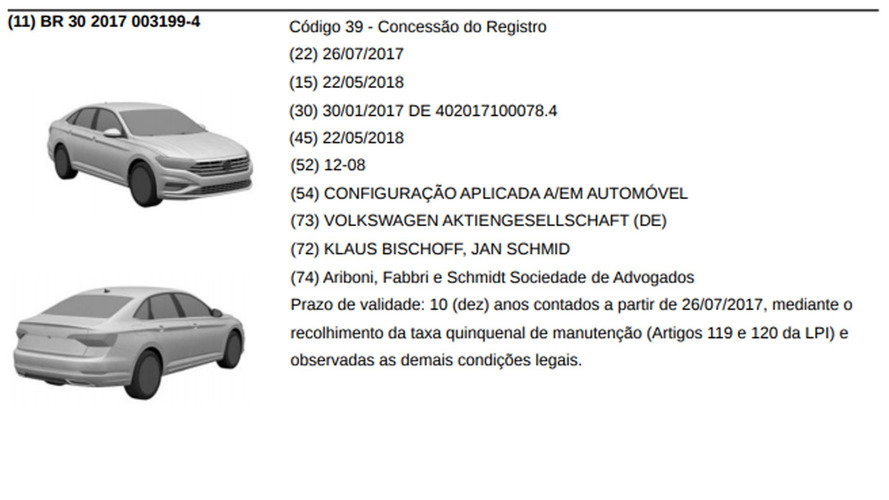 (11) BR 30 2017 003199-4

Código 39 - Concessão do Registro

(22) 26/07/2017

(15) 22/05/2018

(30) 30/01/2017 DE 402017100078.4

(45) 22/05/2018

(52) 12-08

(54) CONFIGURAÇÃO APLICADA A/EM AUTOMÓVEL

(73) VOLKSWAGEN AKTIENGESELLSCHAFT (DE)

(72) KLAUS BISCHOFF, JAN SCHMID

(74) Ariboni, Fabbri e Schmidt Sociedade de Advogados

Prazo de validade: 10 (dez) anos contados a partir de 26/07/2017, mediante o recolhimento da taxa quinquenal de manutenção (Artigos 119 e 120 da LPI) e observadas as demais condições legais.